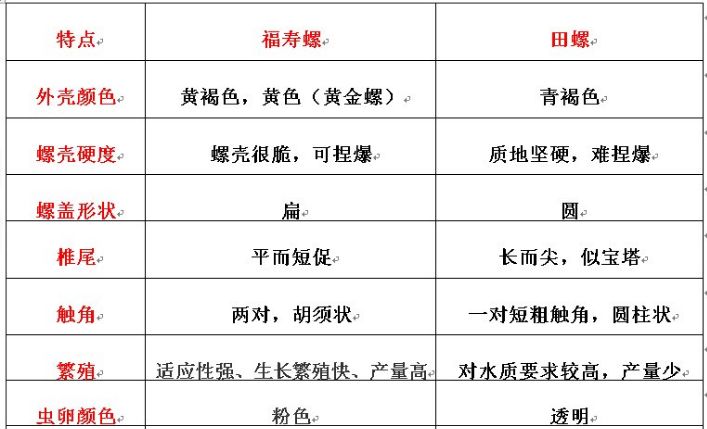 | 特点 | 福寿螺 | 田螺 |
|---|---|---|
| 外壳颜色 | 黄褐色，黄色（黄金螺） | 青褐色 |
| 螺壳硬度 | 螺壳很脆，可捏爆 | 质地坚硬，难捏爆 |
| 螺盖形状 | 扁 | 圆 |
| 椎尾 | 平而短促 | 长而尖，似宝塔 |
| 触角 | 两对，胡须状 | 一对短粗触角，圆柱状 |
| 繁殖 | 适应性强、生长繁殖快、产量高 | 对水质要求较高，产量少 |
| 虫卵颜色 | 粉色 | 透明 |